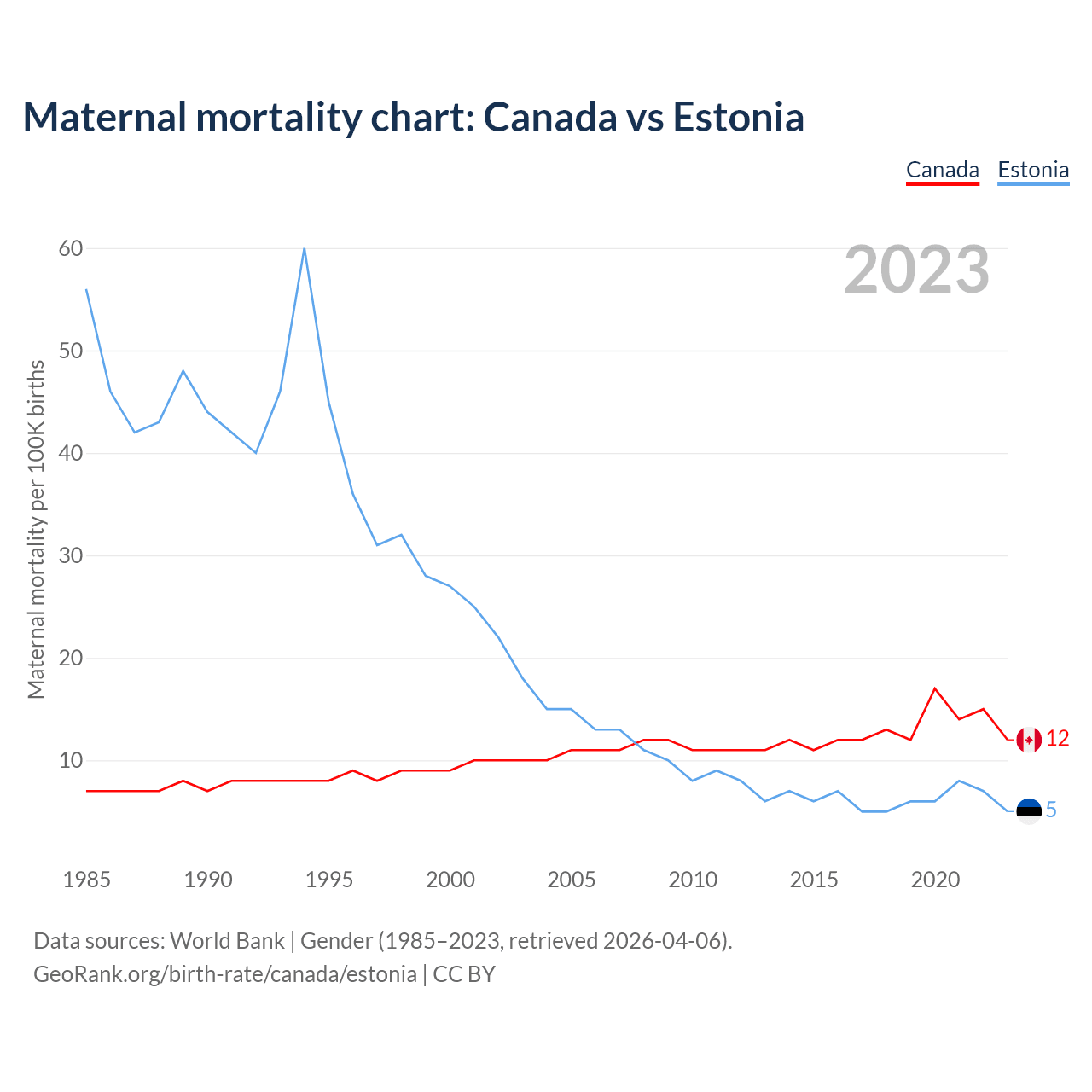 Maternal mortality chart: Canada vs Estonia

Canada Estonia

2023

Maternal mortality per 100K births

60
50
40
30
20
10

12
5

1985 1990 1995 2000 2005 2010 2015 2020

Data sources: World Bank | Gender (1985–2023, retrieved 2026-04-06).
GeoRank.org/birth-rate/canada/estonia | CC BY